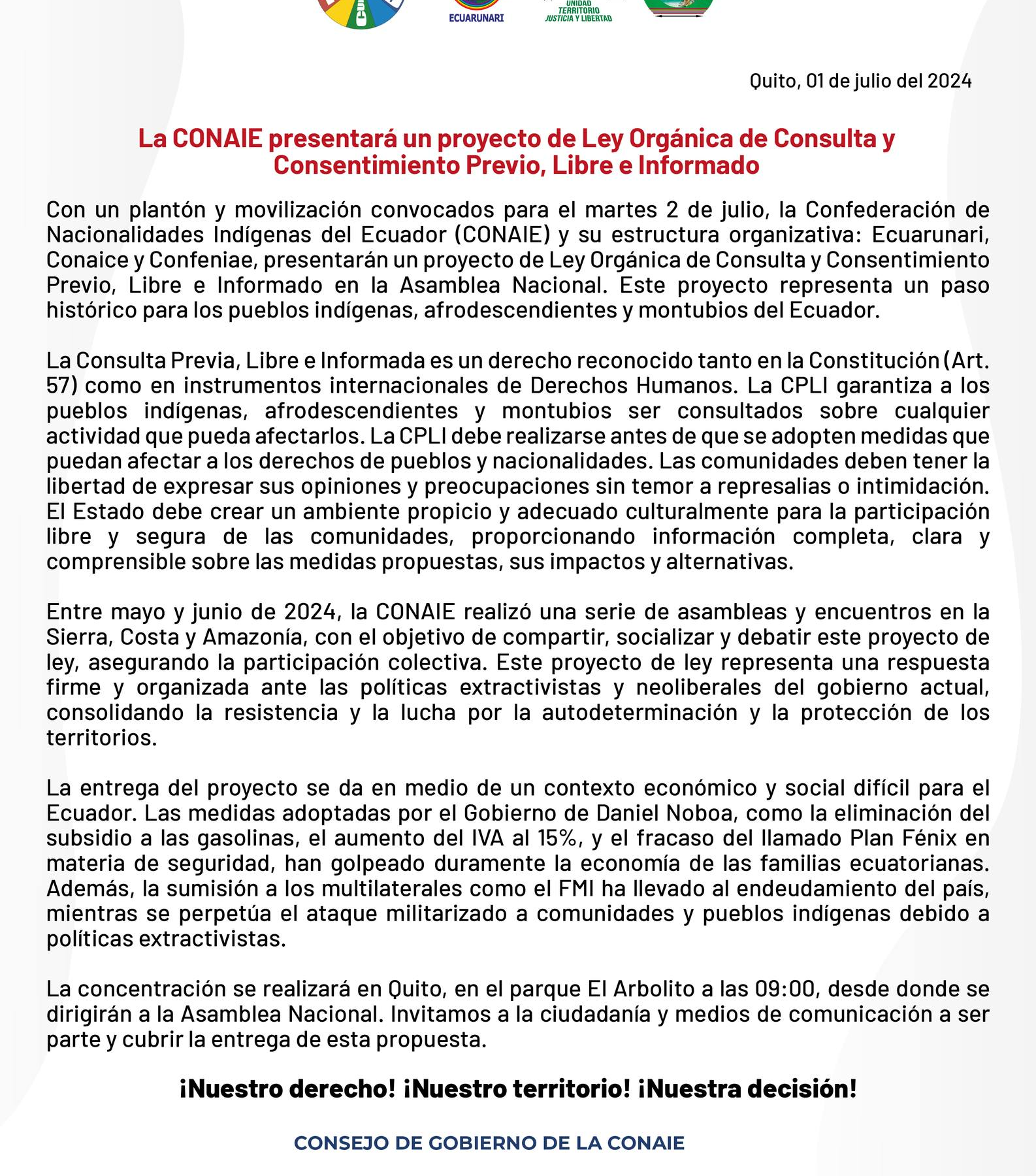 ECUARUNARI

UNIDAD TERRITORIO JUSTICIA Y LIBERTAD

Quito, 01 de julio del 2024

La CONAIE presentará un proyecto de Ley Orgánica de Consulta y Consentimiento Previo, Libre e Informado

Con un plantón y movilización convocados para el martes 2 de julio, la Confederación de Nacionalidades Indígenas del Ecuador (CONAIE) y su estructura organizativa: Ecuarunari, Conaice y Confeniae, presentarán un proyecto de Ley Orgánica de Consulta y Consentimiento Previo, Libre e Informado en la Asamblea Nacional. Este proyecto representa un paso histórico para los pueblos indígenas, afrodescendientes y montubios del Ecuador.

La Consulta Previa, Libre e Informada es un derecho reconocido tanto en la Constitución (Art. 57) como en instrumentos internacionales de Derechos Humanos. La CPLI garantiza a los pueblos indígenas, afrodescendientes y montubios ser consultados sobre cualquier actividad que pueda afectarlos. La CPLI debe realizarse antes de que se adopten medidas que puedan afectar a los derechos de pueblos y nacionalidades. Las comunidades deben tener la libertad de expresar sus opiniones y preocupaciones sin temor a represalias o intimidación. El Estado debe crear un ambiente propicio y adecuado culturalmente para la participación libre y segura de las comunidades, proporcionando información completa, clara y comprensible sobre las medidas propuestas, sus impactos y alternativas.

Entre mayo y junio de 2024, la CONAIE realizó una serie de asambleas y encuentros en la Sierra, Costa y Amazonía, con el objetivo de compartir, socializar y debatir este proyecto de ley, asegurando la participación colectiva. Este proyecto de ley representa una respuesta firme y organizada ante las políticas extractivistas y neoliberales del gobierno actual, consolidando la resistencia y la lucha por la autodeterminación y la protección de los territorios.

La entrega del proyecto se da en medio de un contexto económico y social difícil para el Ecuador. Las medidas adoptadas por el Gobierno de Daniel Noboa, como la eliminación del subsidio a las gasolinas, el aumento del IVA al 15%, y el fracaso del llamado Plan Fénix en materia de seguridad, han golpeado duramente la economía de las familias ecuatorianas. Además, la sumisión a los multilaterales como el FMI ha llevado al endeudamiento del país, mientras se perpetúa el ataque militarizado a comunidades y pueblos indígenas debido a políticas extractivistas.

La concentración se realizará en Quito, en el parque El Arbolito a las 09:00, desde donde se dirigirán a la Asamblea Nacional. Invitamos a la ciudadanía y medios de comunicación a ser parte y cubrir la entrega de esta propuesta.

¡Nuestro derecho! ¡Nuestro territorio! ¡Nuestra decisión!

CONSEJO DE GOBIERNO DE LA CONAIE